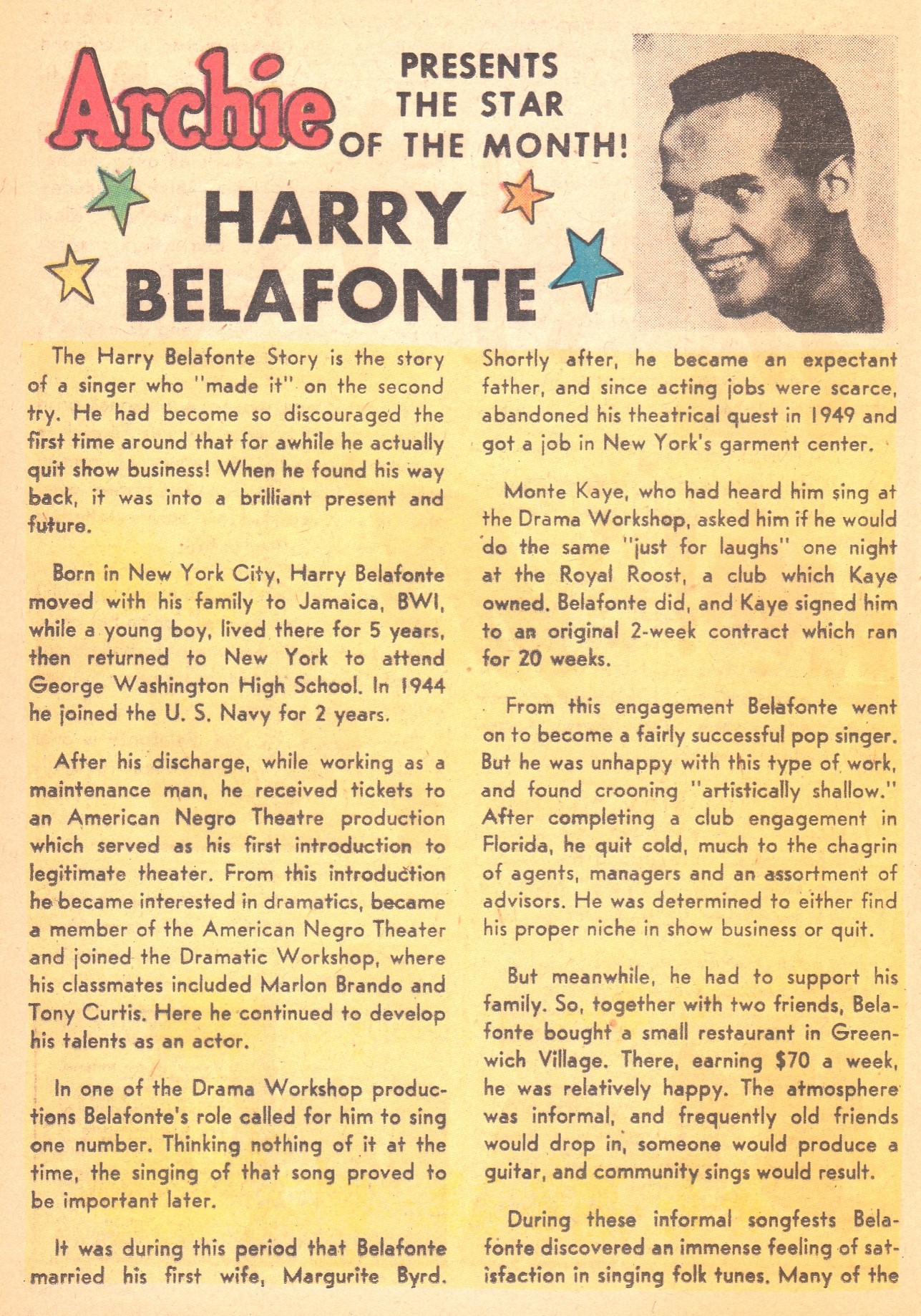 Archie PRESENTS THE STAR OF THE MONTH!

HARRY BELAFONTE

The Harry Belafonte Story is the story of a singer who "made it" on the second try. He had become so discouraged the first time around that for awhile he actually quit show business! When he found his way back, it was into a brilliant present and future.

Born in New York City, Harry Belafonte moved with his family to Jamaica, BWI, while a young boy, lived there for 5 years, then returned to New York to attend George Washington High School. In 1944 he joined the U. S. Navy for 2 years.

After his discharge, while working as a maintenance man, he received tickets to an American Negro Theatre production which served as his first introduction to legitimate theater. From this introduction he became interested in dramatics, became a member of the American Negro Theater and joined the Dramatic Workshop, where his classmates included Marlon Brando and Tony Curtis. Here he continued to develop his talents as an actor.

In one of the Drama Workshop productions Belafonte's role called for him to sing one number. Thinking nothing of it at the time, the singing of that song proved to be important later.

It was during this period that Belafonte married his first wife, Margurite Byrd. Shortly after, he became an expectant father, and since acting jobs were scarce, abandoned his theatrical quest in 1949 and got a job in New York's garment center.

Monte Kaye, who had heard him sing at the Drama Workshop, asked him if he would do the same "just for laughs" one night at the Royal Roost, a club which Kaye owned. Belafonte did, and Kaye signed him to an original 2-week contract which ran for 20 weeks.

From this engagement Belafonte went on to become a fairly successful pop singer. But he was unhappy with this type of work, and found crooning "artistically shallow." After completing a club engagement in Florida, he quit cold, much to the chagrin of agents, managers and an assortment of advisors. He was determined to either find his proper niche in show business or quit.

But meanwhile, he had to support his family. So, together with two friends, Belafonte bought a small restaurant in Greenwich Village. There, earning $70 a week, he was relatively happy. The atmosphere was informal, and frequently old friends would drop in, someone would produce a guitar, and community sings would result.

During these informal songfests Belafonte discovered an immense feeling of satisfaction in singing folk tunes. Many of the